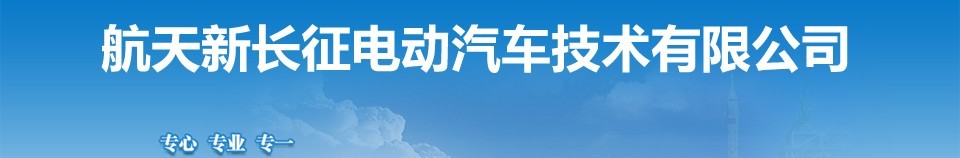 航天新长征电动汽车技术有限公司

专心 专业 专一